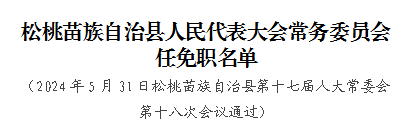 松桃苗族自治县人民代表大会常务委员会任免职名单

（2024年5月31日松桃苗族自治县第十七届人大常委会第十八次会议通过）